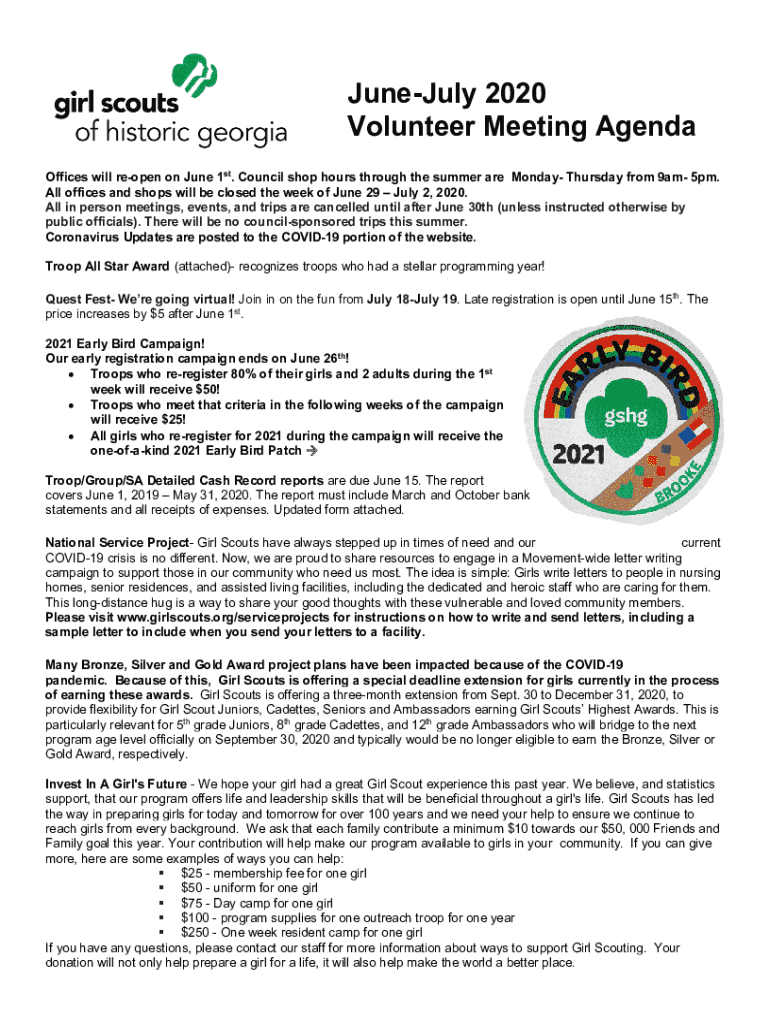 girl scouts
of historic georgia

June-July 2020
Volunteer Meeting Agenda

Offices will re-open on June 1$^{st}$. Council shop hours through the summer are Monday- Thursday from 9am- 5pm. All offices and shops will be closed the week of June 29 – July 2, 2020.
All in person meetings, events, and trips are cancelled until after June 30th (unless instructed otherwise by public officials). There will be no council-sponsored trips this summer.
Coronavirus Updates are posted to the COVID-19 portion of the website.

Troop All Star Award (attached)- recognizes troops who had a stellar programming year!

Quest Fest- We're going virtual! Join in on the fun from July 18-July 19. Late registration is open until June 15$^{th}$. The price increases by $5 after June 1$^{st}$.

2021 Early Bird Campaign!
Our early registration campaign ends on June 26$^{th}$!
• Troops who re-register 80% of their girls and 2 adults during the 1$^{st}$ week will receive $50!
• Troops who meet that criteria in the following weeks of the campaign will receive $25!
• All girls who re-register for 2021 during the campaign will receive the one-of-a-kind 2021 Early Bird Patch →

EARLY BIRD
gshg
2021
BROOKE

Troop/Group/SA Detailed Cash Record reports are due June 15. The report covers June 1, 2019 – May 31, 2020. The report must include March and October bank statements and all receipts of expenses. Updated form attached.

National Service Project- Girl Scouts have always stepped up in times of need and our current COVID-19 crisis is no different. Now, we are proud to share resources to engage in a Movement-wide letter writing campaign to support those in our community who need us most. The idea is simple: Girls write letters to people in nursing homes, senior residences, and assisted living facilities, including the dedicated and heroic staff who are caring for them. This long-distance hug is a way to share your good thoughts with these vulnerable and loved community members. Please visit www.girlscouts.org/serviceprojects for instructions on how to write and send letters, including a sample letter to include when you send your letters to a facility.

Many Bronze, Silver and Gold Award project plans have been impacted because of the COVID-19 pandemic. Because of this, Girl Scouts is offering a special deadline extension for girls currently in the process of earning these awards. Girl Scouts is offering a three-month extension from Sept. 30 to December 31, 2020, to provide flexibility for Girl Scout Juniors, Cadettes, Seniors and Ambassadors earning Girl Scouts' Highest Awards. This is particularly relevant for 5$^{th}$ grade Juniors, 8$^{th}$ grade Cadettes, and 12$^{th}$ grade Ambassadors who will bridge to the next program age level officially on September 30, 2020 and typically would be no longer eligible to earn the Bronze, Silver or Gold Award, respectively.

Invest In A Girl's Future - We hope your girl had a great Girl Scout experience this past year. We believe, and statistics support, that our program offers life and leadership skills that will be beneficial throughout a girl's life. Girl Scouts has led the way in preparing girls for today and tomorrow for over 100 years and we need your help to ensure we continue to reach girls from every background. We ask that each family contribute a minimum $10 towards our $50, 000 Friends and Family goal this year. Your contribution will help make our program available to girls in your community. If you can give more, here are some examples of ways you can help:
▪ $25 - membership fee for one girl
▪ $50 - uniform for one girl
▪ $75 - Day camp for one girl
▪ $100 - program supplies for one outreach troop for one year
▪ $250 - One week resident camp for one girl
If you have any questions, please contact our staff for more information about ways to support Girl Scouting. Your donation will not only help prepare a girl for a life, it will also help make the world a better place.